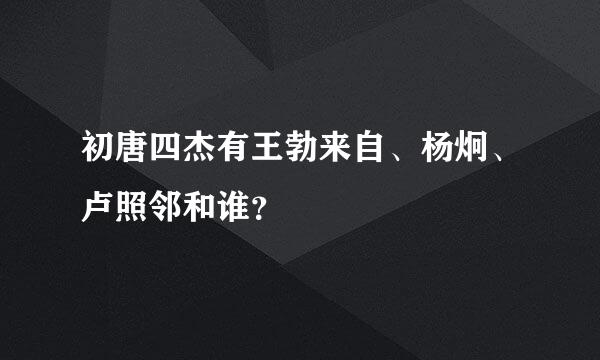 初唐四杰有王勃来自、杨炯、卢照邻和谁？